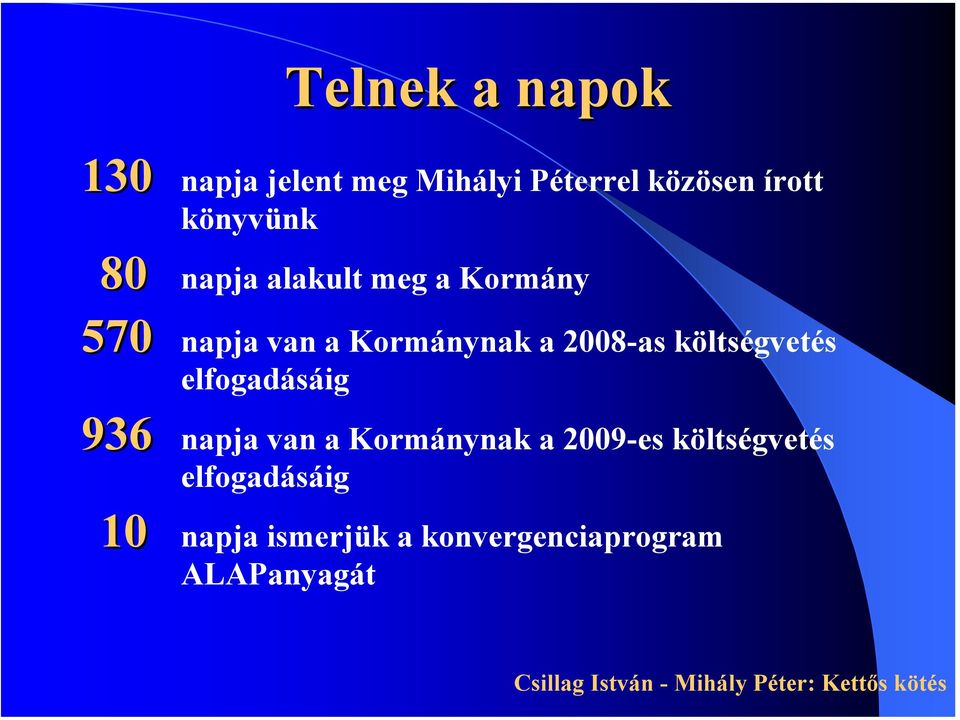 Telnek a napok

130 napja jelent meg Mihályi Péterrel közösen írott könyvünk

80 napja alakult meg a Kormány

570 napja van a Kormánynak a 2008-as költségvetés elfogadásáig

936 napja van a Kormánynak a 2009-es költségvetés elfogadásáig

10 napja ismerjük a konvergenciaprogram ALAPanyagát

Csillag István - Mihály Péter: Kettős kötés